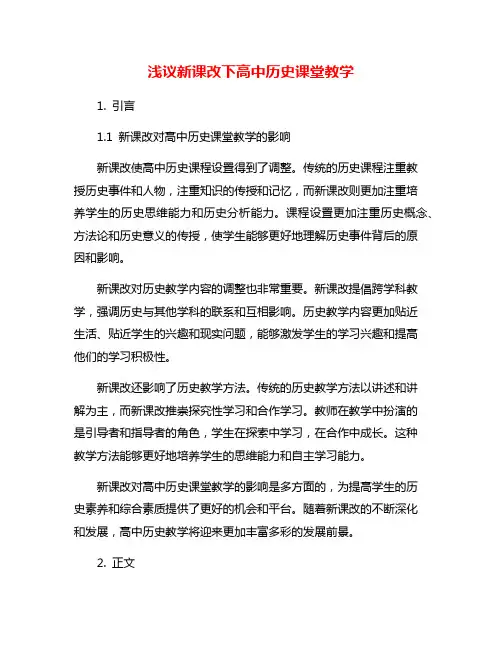 浅议新课改下高中历史课堂教学

1. 引言

1.1 新课改对高中历史课堂教学的影响

新课改使高中历史课程设置得到了调整。传统的历史课程注重教授历史事件和人物，注重知识的传授和记忆，而新课改则更加注重培养学生的历史思维能力和历史分析能力。课程设置更加注重历史概念、方法论和历史意义的传授，使学生能够更好地理解历史事件背后的原因和影响。

新课改对历史教学内容的调整也非常重要。新课改提倡跨学科教学，强调历史与其他学科的联系和互相影响。历史教学内容更加贴近生活、贴近学生的兴趣和现实问题，能够激发学生的学习兴趣和提高他们的学习积极性。

新课改还影响了历史教学方法。传统的历史教学方法以讲述和讲解为主，而新课改推崇探究性学习和合作学习。教师在教学中扮演的是引导者和指导者的角色，学生在探索中学习，在合作中成长。这种教学方法能够更好地培养学生的思维能力和自主学习能力。

新课改对高中历史课堂教学的影响是多方面的，为提高学生的历史素养和综合素质提供了更好的机会和平台。随着新课改的不断深化和发展，高中历史教学将迎来更加丰富多彩的发展前景。

2. 正文